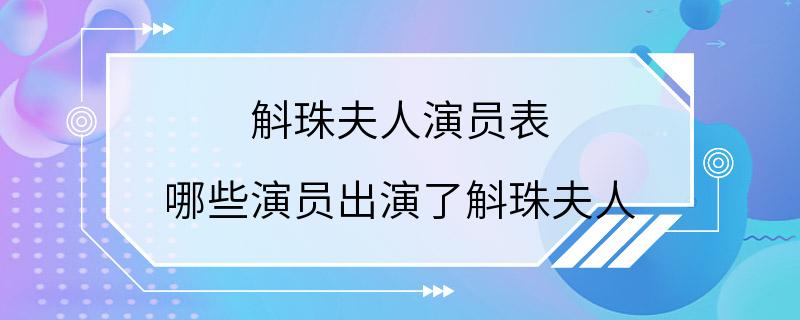 斛珠夫人演员表

哪些演员出演了斛珠夫人